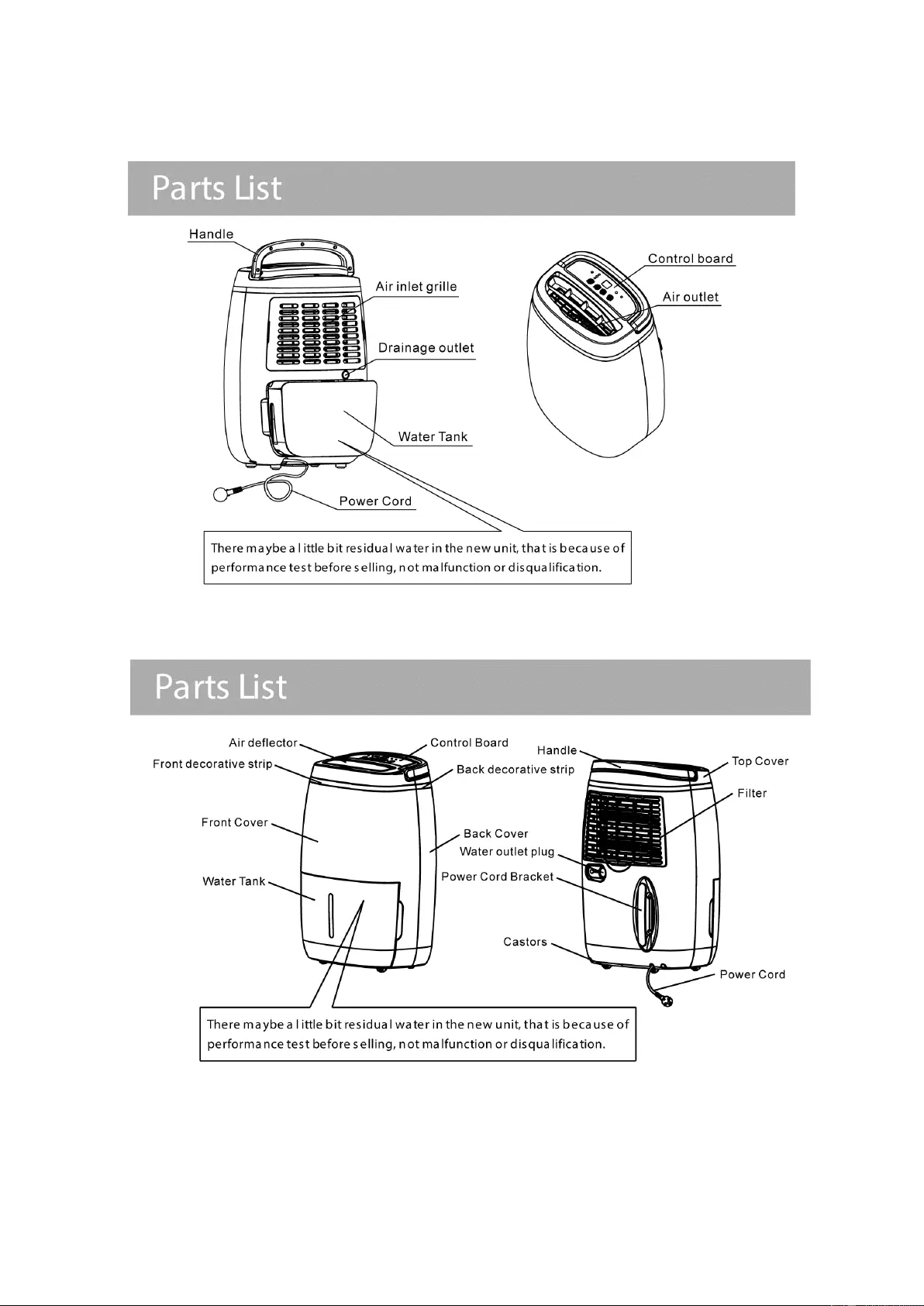 Parts List

Handle

Air inlet grille

Drainage outlet

Water Tank

Power Cord

Control board

Air outlet

There maybe a little bit residual water in the new unit, that is because of performance test before selling, not malfunction or disqualification.

Parts List

Air deflector

Front decorative strip

Front Cover

Water Tank

Control Board

Back decorative strip

Back Cover

Water outlet plug

Power Cord Bracket

Castors

Handle

Top Cover

Filter

Power Cord

There maybe a little bit residual water in the new unit, that is because of performance test before selling, not malfunction or disqualification.